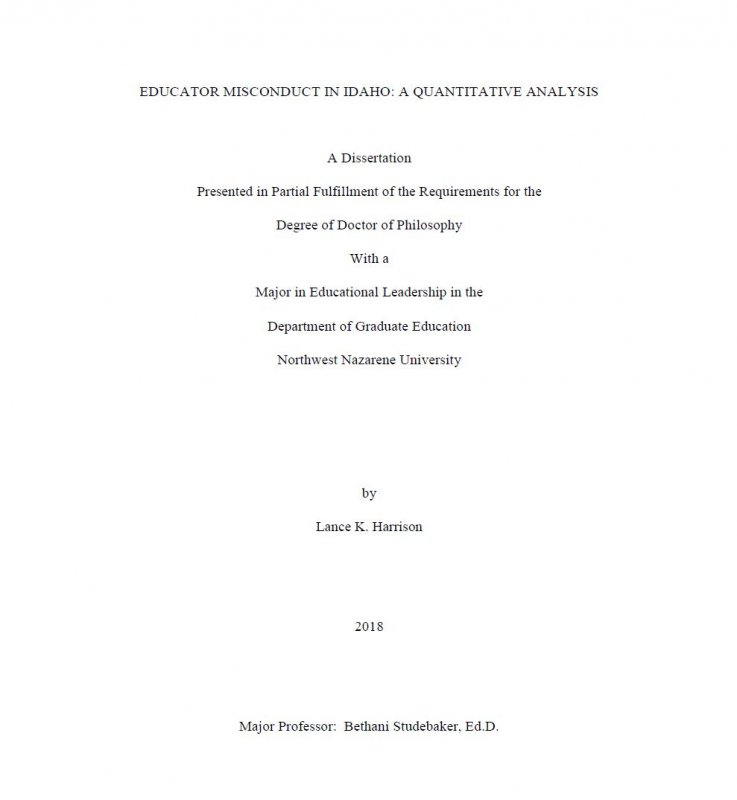 EDUCATOR MISCONDUCT IN IDAHO: A QUANTITATIVE ANALYSIS

A Dissertation

Presented in Partial Fulfillment of the Requirements for the

Degree of Doctor of Philosophy

With a

Major in Educational Leadership in the

Department of Graduate Education

Northwest Nazarene University

by

Lance K. Harrison

2018

Major Professor: Bethani Studebaker, Ed.D.